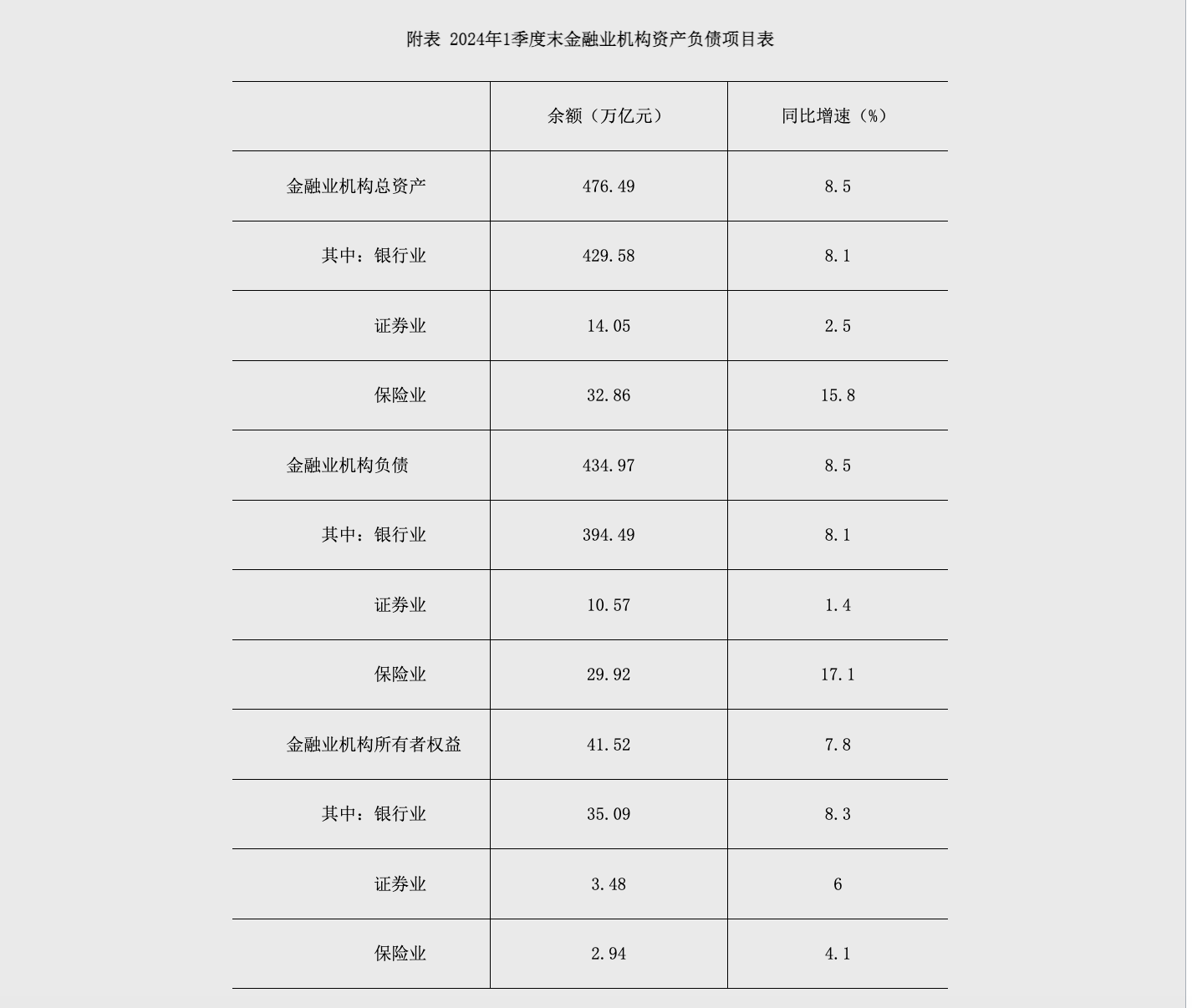 附表 2024年1季度末金融业机构资产负债项目表

| | 余额（万亿元） | 同比增速（%） |
|---|---|---|
| 金融业机构总资产 | 476.49 | 8.5 |
| 其中：银行业 | 429.58 | 8.1 |
| 证券业 | 14.05 | 2.5 |
| 保险业 | 32.86 | 15.8 |
| 金融业机构负债 | 434.97 | 8.5 |
| 其中：银行业 | 394.49 | 8.1 |
| 证券业 | 10.57 | 1.4 |
| 保险业 | 29.92 | 17.1 |
| 金融业机构所有者权益 | 41.52 | 7.8 |
| 其中：银行业 | 35.09 | 8.3 |
| 证券业 | 3.48 | 6 |
| 保险业 | 2.94 | 4.1 |